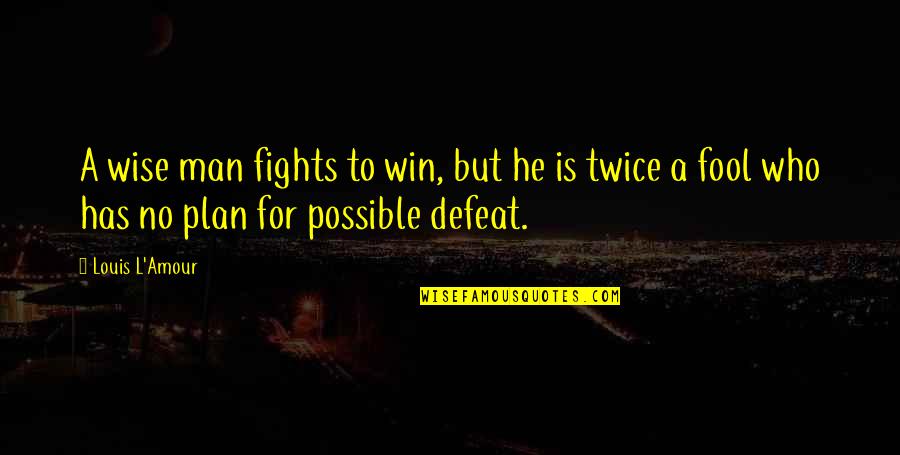 A wise man fights to win, but he is twice a fool who has no plan for possible defeat.

Louis L'Amour

WISEFAMOUSQUOTES.COM